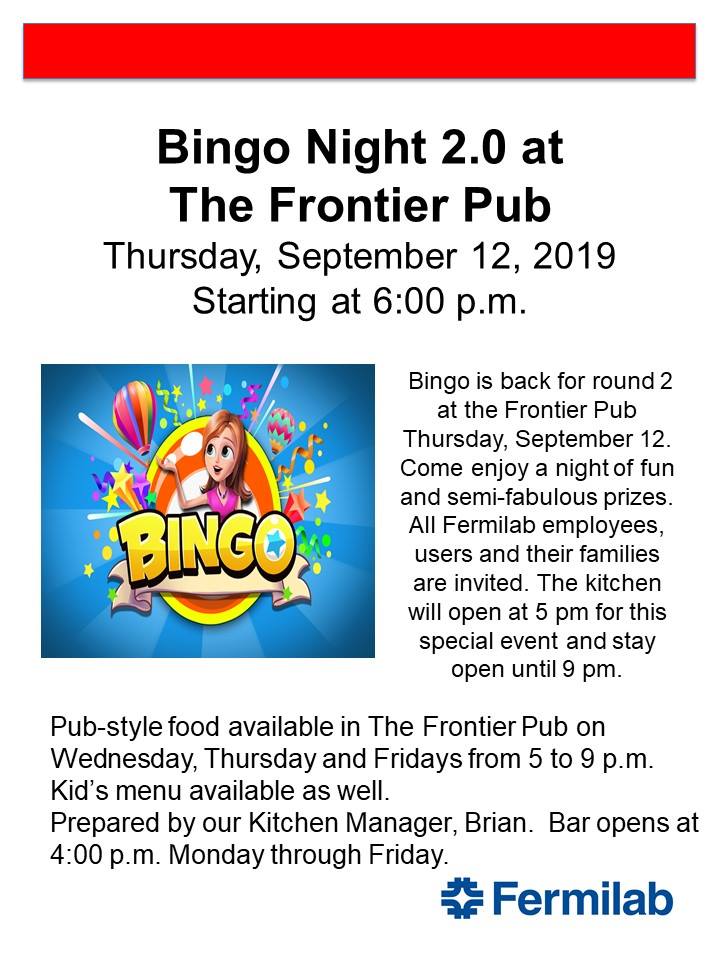 Bingo Night 2.0 at
The Frontier Pub
Thursday, September 12, 2019
Starting at 6:00 p.m.

BINGO

Bingo is back for round 2 at the Frontier Pub Thursday, September 12. Come enjoy a night of fun and semi-fabulous prizes. All Fermilab employees, users and their families are invited. The kitchen will open at 5 pm for this special event and stay open until 9 pm.

Pub-style food available in The Frontier Pub on Wednesday, Thursday and Fridays from 5 to 9 p.m. Kid's menu available as well.
Prepared by our Kitchen Manager, Brian. Bar opens at 4:00 p.m. Monday through Friday.

Fermilab